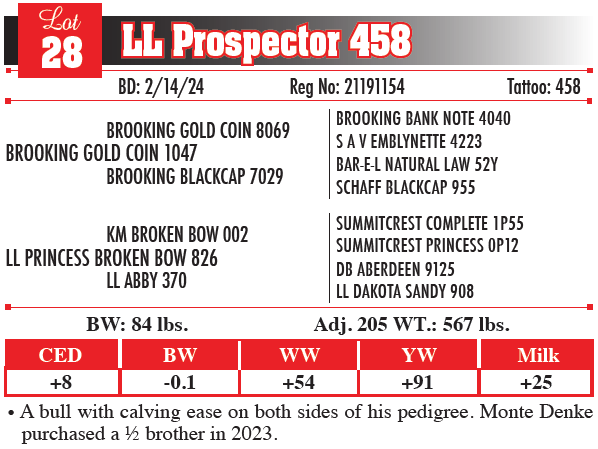 Lot 28 LL Prospector 458

BD: 2/14/24 Reg No: 21191154 Tattoo: 458

BROOKING GOLD COIN 8069
BROOKING GOLD COIN 1047
BROOKING BLACKCAP 7029

BROOKING BANK NOTE 4040
S A V EMBLYNETTE 4223
BAR-E-L NATURAL LAW 52Y
SCHAFF BLACKCAP 955

KM BROKEN BOW 002
LL PRINCESS BROKEN BOW 826
LL ABBY 370

SUMMITCREST COMPLETE 1P55
SUMMITCREST PRINCESS 0P12
DB ABERDEEN 9125
LL DAKOTA SANDY 908

BW: 84 lbs. Adj. 205 WT.: 567 lbs.

| CED | BW | WW | YW | Milk |
|---|---|---|---|---|
| +8 | -0.1 | +54 | +91 | +25 |

• A bull with calving ease on both sides of his pedigree. Monte Denke purchased a ½ brother in 2023.